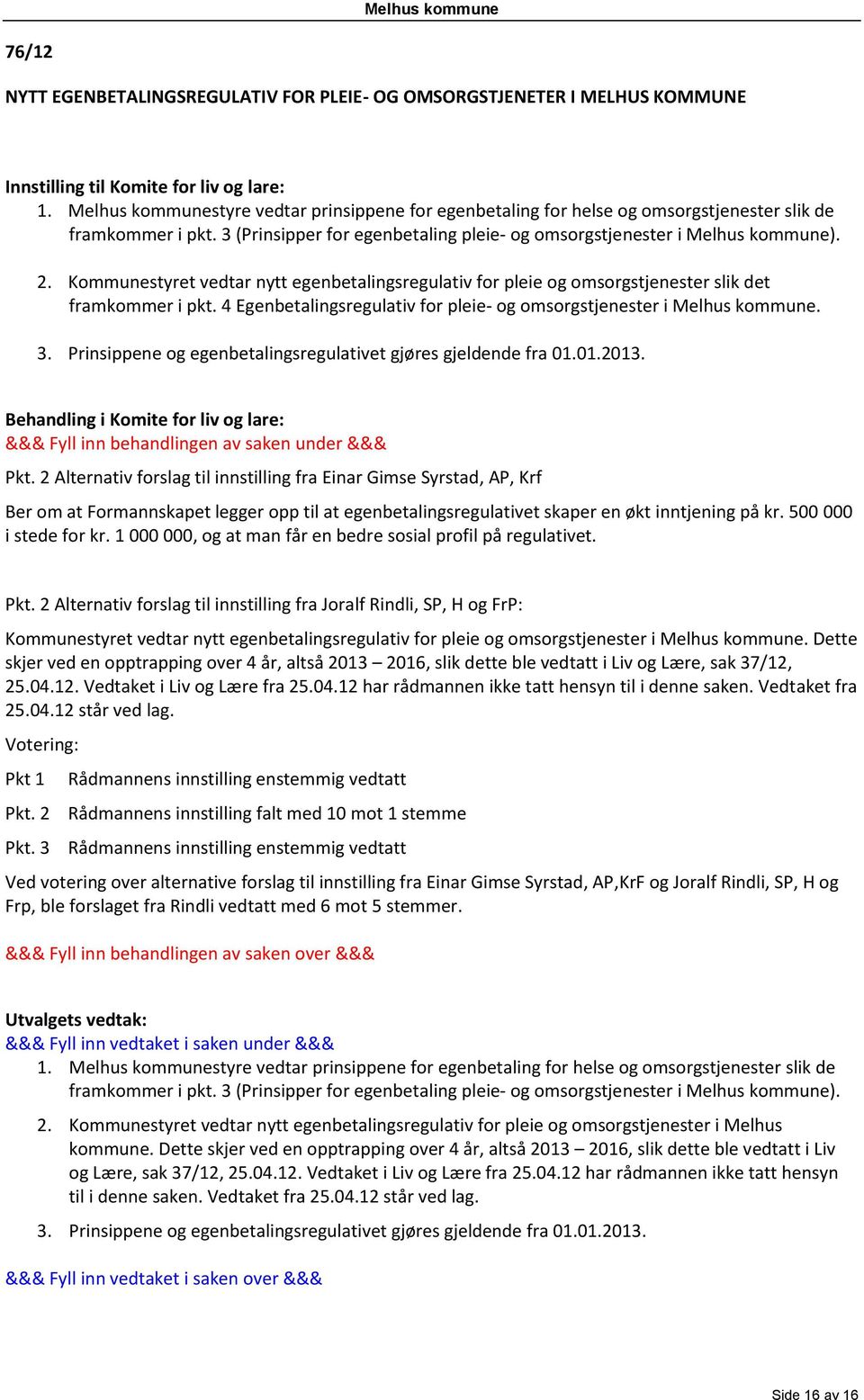 Melhus kommune

76/12

NYTT EGENBETALINGSREGULATIV FOR PLEIE- OG OMSORGSTJENETER I MELHUS KOMMUNE

Innstilling til Komite for liv og lare:
1. Melhus kommunestyre vedtar prinsippene for egenbetaling for helse og omsorgstjenester slik de framkommer i pkt. 3 (Prinsipper for egenbetaling pleie- og omsorgstjenester i Melhus kommune).

2. Kommunestyret vedtar nytt egenbetalingsregulativ for pleie og omsorgstjenester slik det framkommer i pkt. 4 Egenbetalingsregulativ for pleie- og omsorgstjenester i Melhus kommune.

3. Prinsippene og egenbetalingsregulativet gjøres gjeldende fra 01.01.2013.

Behandling i Komite for liv og lare:
&&& Fyll inn behandlingen av saken under &&&

Pkt. 2 Alternativ forslag til innstilling fra Einar Gimse Syrstad, AP, Krf

Ber om at Formannskapet legger opp til at egenbetalingsregulativet skaper en økt inntjening på kr. 500 000 i stede for kr. 1 000 000, og at man får en bedre sosial profil på regulativet.

Pkt. 2 Alternativ forslag til innstilling fra Joralf Rindli, SP, H og FrP:

Kommunestyret vedtar nytt egenbetalingsregulativ for pleie og omsorgstjenester i Melhus kommune. Dette skjer ved en opptrapping over 4 år, altså 2013 – 2016, slik dette ble vedtatt i Liv og Lære, sak 37/12, 25.04.12. Vedtaket i Liv og Lære fra 25.04.12 har rådmannen ikke tatt hensyn til i denne saken. Vedtaket fra 25.04.12 står ved lag.

Votering:

Pkt 1 Rådmannens innstilling enstemmig vedtatt

Pkt. 2 Rådmannens innstilling falt med 10 mot 1 stemme

Pkt. 3 Rådmannens innstilling enstemmig vedtatt

Ved votering over alternative forslag til innstilling fra Einar Gimse Syrstad, AP,KrF og Joralf Rindli, SP, H og Frp, ble forslaget fra Rindli vedtatt med 6 mot 5 stemmer.

&&& Fyll inn behandlingen av saken over &&&

Utvalgets vedtak:
&&& Fyll inn vedtaket i saken under &&&
1. Melhus kommunestyre vedtar prinsippene for egenbetaling for helse og omsorgstjenester slik de framkommer i pkt. 3 (Prinsipper for egenbetaling pleie- og omsorgstjenester i Melhus kommune).

2. Kommunestyret vedtar nytt egenbetalingsregulativ for pleie og omsorgstjenester i Melhus kommune. Dette skjer ved en opptrapping over 4 år, altså 2013 – 2016, slik dette ble vedtatt i Liv og Lære, sak 37/12, 25.04.12. Vedtaket i Liv og Lære fra 25.04.12 har rådmannen ikke tatt hensyn til i denne saken. Vedtaket fra 25.04.12 står ved lag.

3. Prinsippene og egenbetalingsregulativet gjøres gjeldende fra 01.01.2013.

&&& Fyll inn vedtaket i saken over &&&

Side 16 av 16